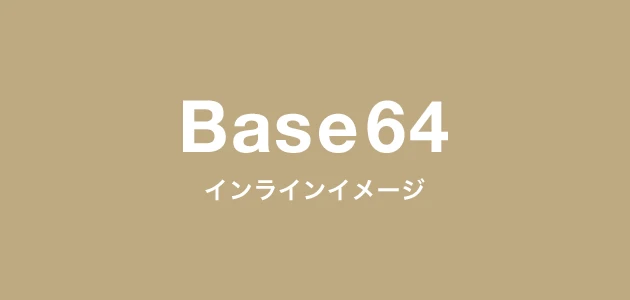 Base64

インラインイメージ